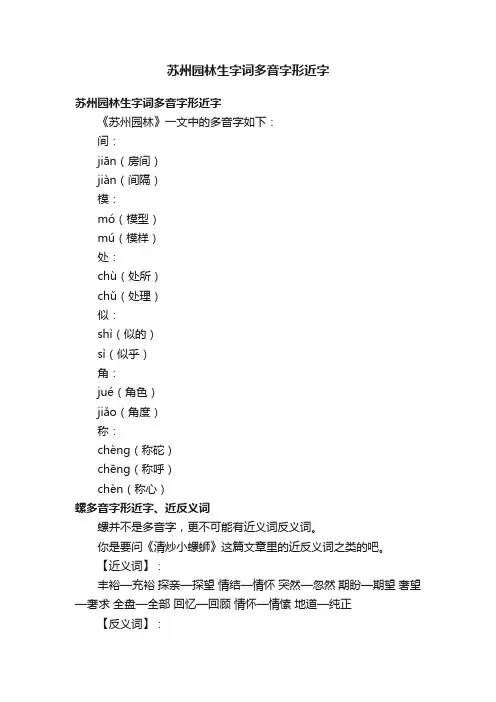 苏州园林生字词多音字形近字

苏州园林生字词多音字形近字

《苏州园林》一文中的多音字如下：

间：

jiān（房间）

jiàn（间隔）

模：

mó（模型）

mú（模样）

处：

chù（处所）

chǔ（处理）

似：

shì（似的）

sì（似乎）

角：

jué（角色）

jiǎo（角度）

称：

chèng（称砣）

chēng（称呼）

chèn（称心）

螺多音字形近字、近反义词

螺并不是多音字，更不可能有近义词反义词。

你是要问《清炒小螺蛳》这篇文章里的近反义词之类的吧。

【近义词】：

丰裕—充裕 探亲—探望 情结—情怀 突然—忽然 期盼—期望 奢望—奢求 全盘—全部 回忆—回顾 情怀—情愫 地道—纯正

【反义词】：